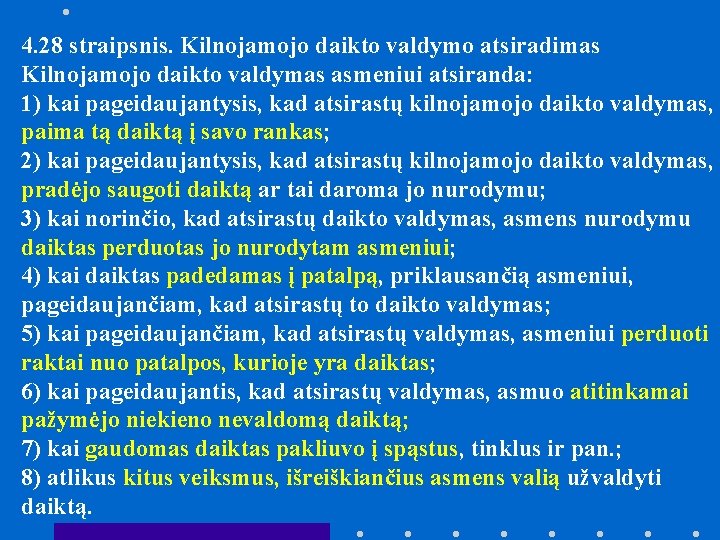 4.28 straipsnis. Kilnojamojo daikto valdymo atsiradimas
Kilnojamojo daikto valdymas asmeniui atsiranda:
1) kai pageidaujantysis, kad atsirastų kilnojamojo daikto valdymas, paima tą daiktą į savo rankas;
2) kai pageidaujantysis, kad atsirastų kilnojamojo daikto valdymas, pradėjo saugoti daiktą ar tai daroma jo nurodymu;
3) kai norinčio, kad atsirastų daikto valdymas, asmens nurodymu daiktas perduotas jo nurodytam asmeniui;
4) kai daiktas padedamas į patalpą, priklausančią asmeniui, pageidaujančiam, kad atsirastų to daikto valdymas;
5) kai pageidaujančiam, kad atsirastų valdymas, asmeniui perduoti raktai nuo patalpos, kurioje yra daiktas;
6) kai pageidaujantis, kad atsirastų valdymas, asmuo atitinkamai pažymėjo niekieno nevaldomą daiktą;
7) kai gaudomas daiktas pakliuvo į spąstus, tinklus ir pan.;
8) atlikus kitus veiksmus, išreiškiančius asmens valią užvaldyti daiktą.